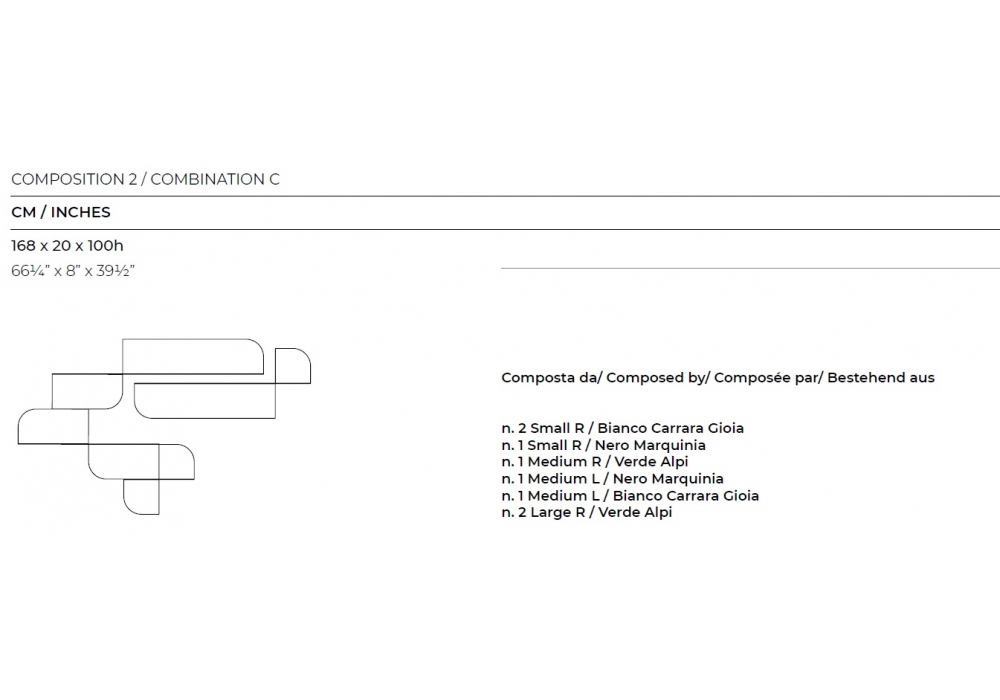 COMPOSITION 2 / COMBINATION C

CM / INCHES

168 x 20 x 100h
66¼" x 8" x 39½"

Composta da/ Composed by/ Composée par/ Bestehend aus

n. 2 Small R / Bianco Carrara Gioia
n. 1 Small R / Nero Marquinia
n. 1 Medium R / Verde Alpi
n. 1 Medium L / Nero Marquinia
n. 1 Medium L / Bianco Carrara Gioia
n. 2 Large R / Verde Alpi